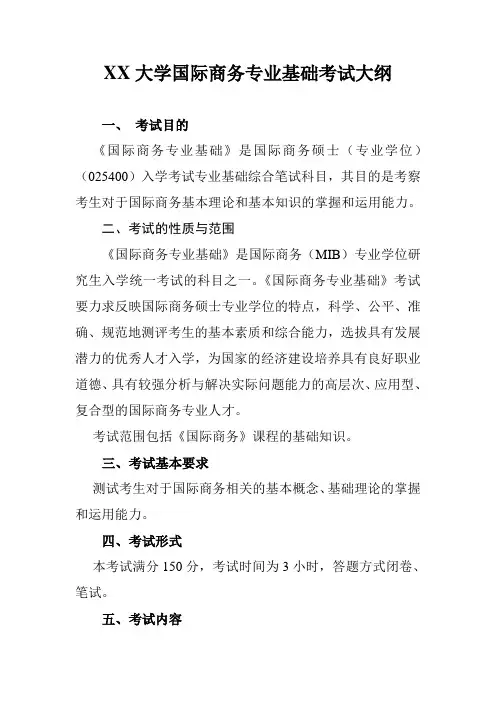 XX 大学国际商务专业基础考试大纲

一、 考试目的

《国际商务专业基础》是国际商务硕士（专业学位）（025400）入学考试专业基础综合笔试科目，其目的是考察考生对于国际商务基本理论和基本知识的掌握和运用能力。

二、考试的性质与范围

《国际商务专业基础》是国际商务（MIB）专业学位研究生入学统一考试的科目之一。《国际商务专业基础》考试要力求反映国际商务硕士专业学位的特点，科学、公平、准确、规范地测评考生的基本素质和综合能力，选拔具有发展潜力的优秀人才入学，为国家的经济建设培养具有良好职业道德、具有较强分析与解决实际问题能力的高层次、应用型、复合型的国际商务专业人才。

考试范围包括《国际商务》课程的基础知识。

三、考试基本要求

测试考生对于国际商务相关的基本概念、基础理论的掌握和运用能力。

四、考试形式

本考试满分 150 分，考试时间为 3 小时，答题方式闭卷、笔试。

五、考试内容